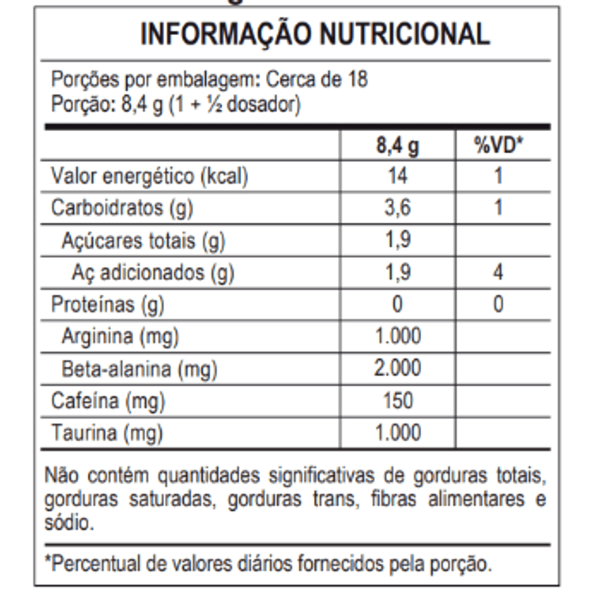 INFORMAÇÃO NUTRICIONAL

Porções por embalagem: Cerca de 18
Porção: 8,4 g (1 + ½ dosador)

| | 8,4 g | %VD* |
|---|---|---|
| Valor energético (kcal) | 14 | 1 |
| Carboidratos (g) | 3,6 | 1 |
| Açúcares totais (g) | 1,9 | |
| Aç adicionados (g) | 1,9 | 4 |
| Proteínas (g) | 0 | 0 |
| Arginina (mg) | 1.000 | |
| Beta-alanina (mg) | 2.000 | |
| Cafeína (mg) | 150 | |
| Taurina (mg) | 1.000 | |

Não contém quantidades significativas de gorduras totais, gorduras saturadas, gorduras trans, fibras alimentares e sódio.

*Percentual de valores diários fornecidos pela porção.